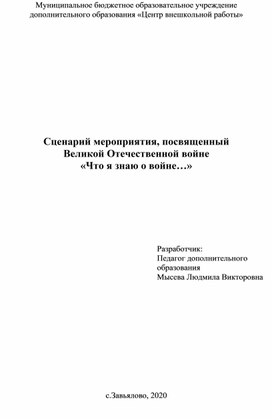 Муниципальное бюджетное образовательное учреждение дополнительного образования «Центр внешкольной работы»

Сценарий мероприятия, посвященный Великой Отечественной войне «Что я знаю о войне…»

Разработчик:
Педагог дополнительного образования
Мысева Людмила Викторовна

с.Завьялово, 2020